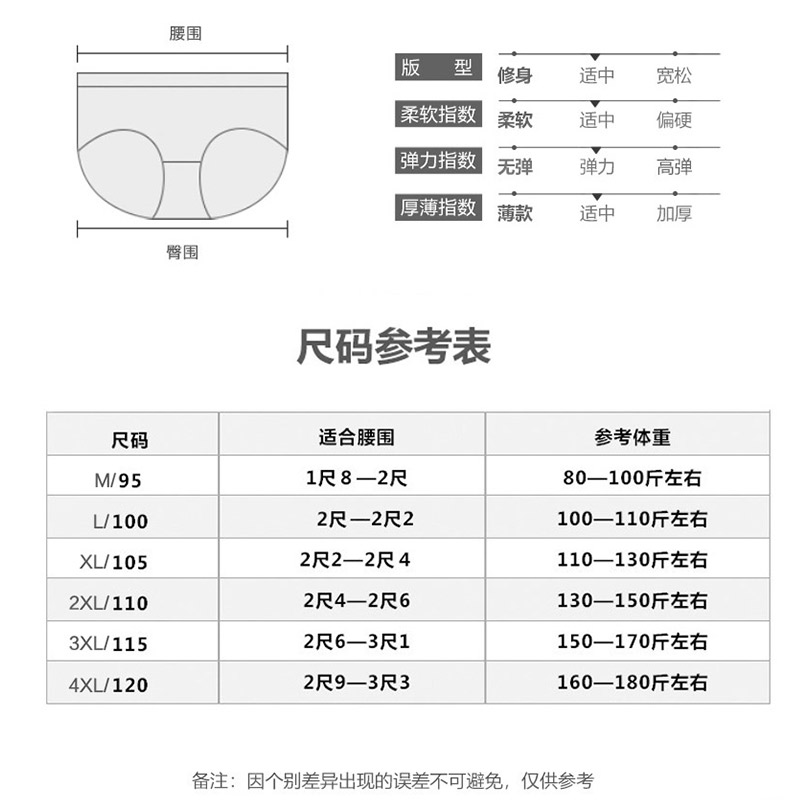 腰围

臀围

版　型 修身 适中 宽松
柔软指数 柔软 适中 偏硬
弹力指数 无弹 弹力 高弹
厚薄指数 薄款 适中 加厚

尺码参考表

| 尺码 | 适合腰围 | 参考体重 |
|---|---|---|
| M/95 | 1尺8—2尺 | 80—100斤左右 |
| L/100 | 2尺—2尺2 | 100—110斤左右 |
| XL/105 | 2尺2—2尺4 | 110—130斤左右 |
| 2XL/110 | 2尺4—2尺6 | 130—150斤左右 |
| 3XL/115 | 2尺6—3尺1 | 150—170斤左右 |
| 4XL/120 | 2尺9—3尺3 | 160—180斤左右 |

备注：因个别差异出现的误差不可避免，仅供参考